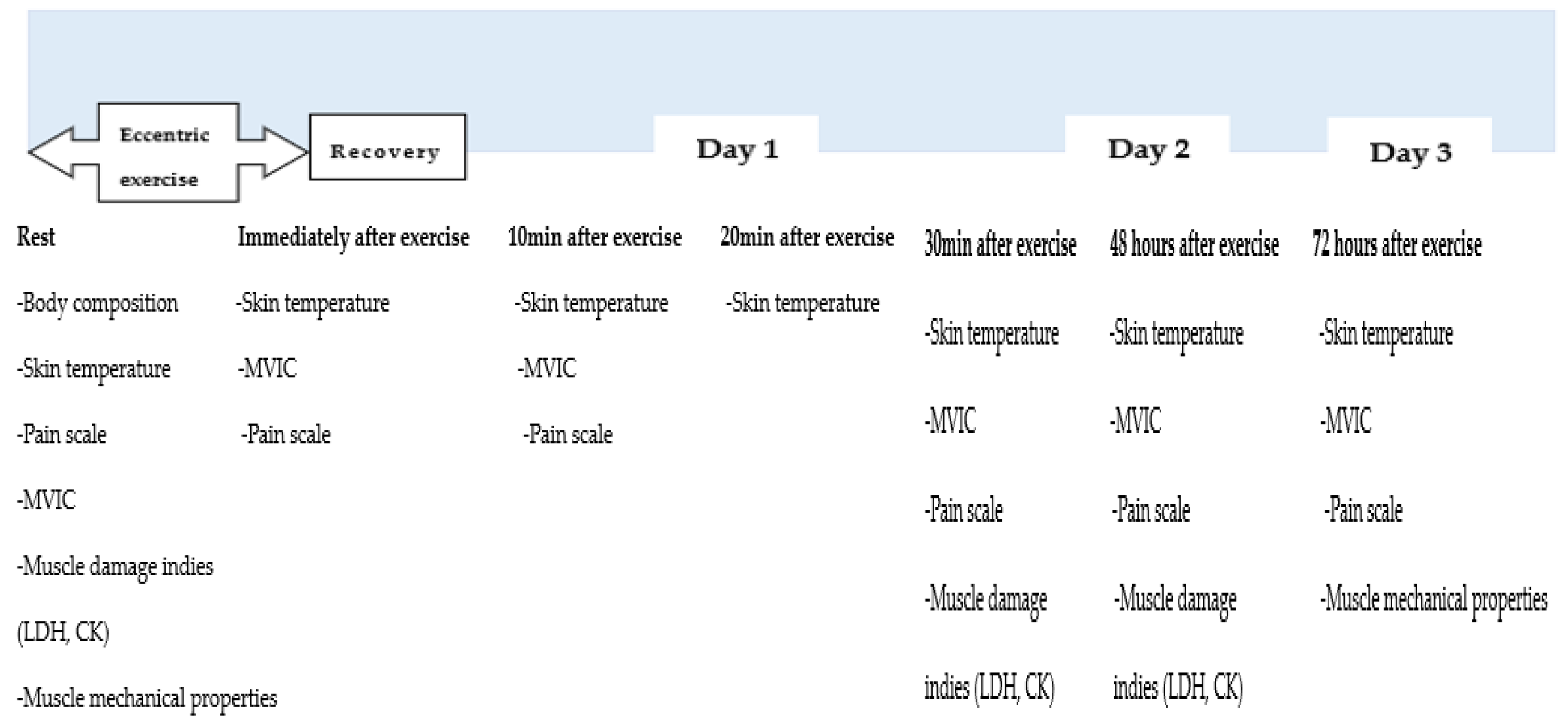 Eccentric exercise

Recovery

Day 1

Day 2

Day 3

Rest

-Body composition

-Skin temperature

-Pain scale

-MVIC

-Muscle damage indies (LDH, CK)

-Muscle mechanical properties

Immediately after exercise

-Skin temperature

-MVIC

-Pain scale

10min after exercise

-Skin temperature

-MVIC

-Pain scale

20min after exercise

-Skin temperature

30min after exercise

-Skin temperature

-MVIC

-Pain scale

-Muscle damage indies (LDH, CK)

48 hours after exercise

-Skin temperature

-MVIC

-Pain scale

-Muscle damage indies (LDH, CK)

72 hours after exercise

-Skin temperature

-MVIC

-Pain scale

-Muscle mechanical properties